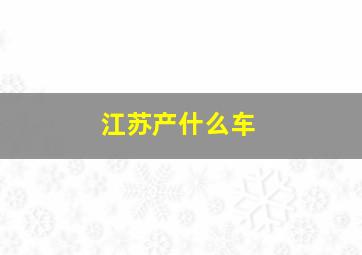 江苏产什么车